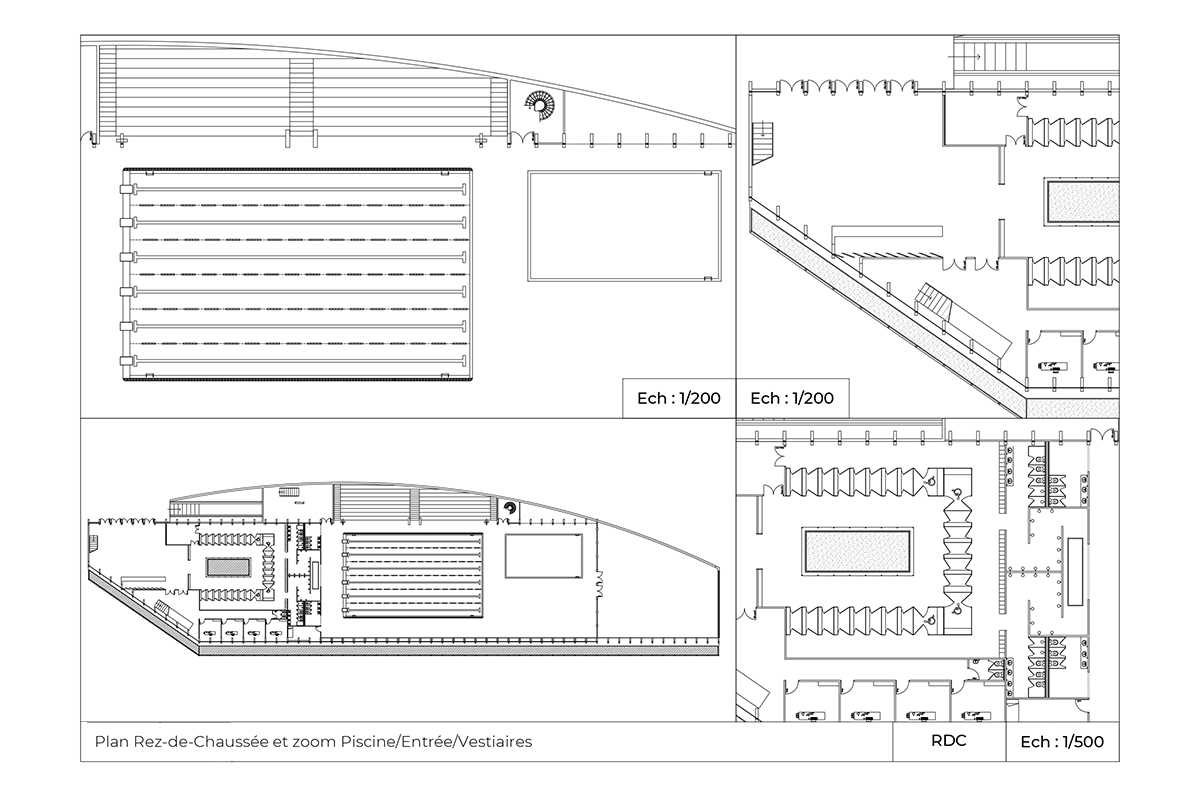 Ech : 1/200

Ech : 1/200

Plan Rez-de-Chaussée et zoom Piscine/Entrée/Vestiaires

RDC

Ech : 1/500